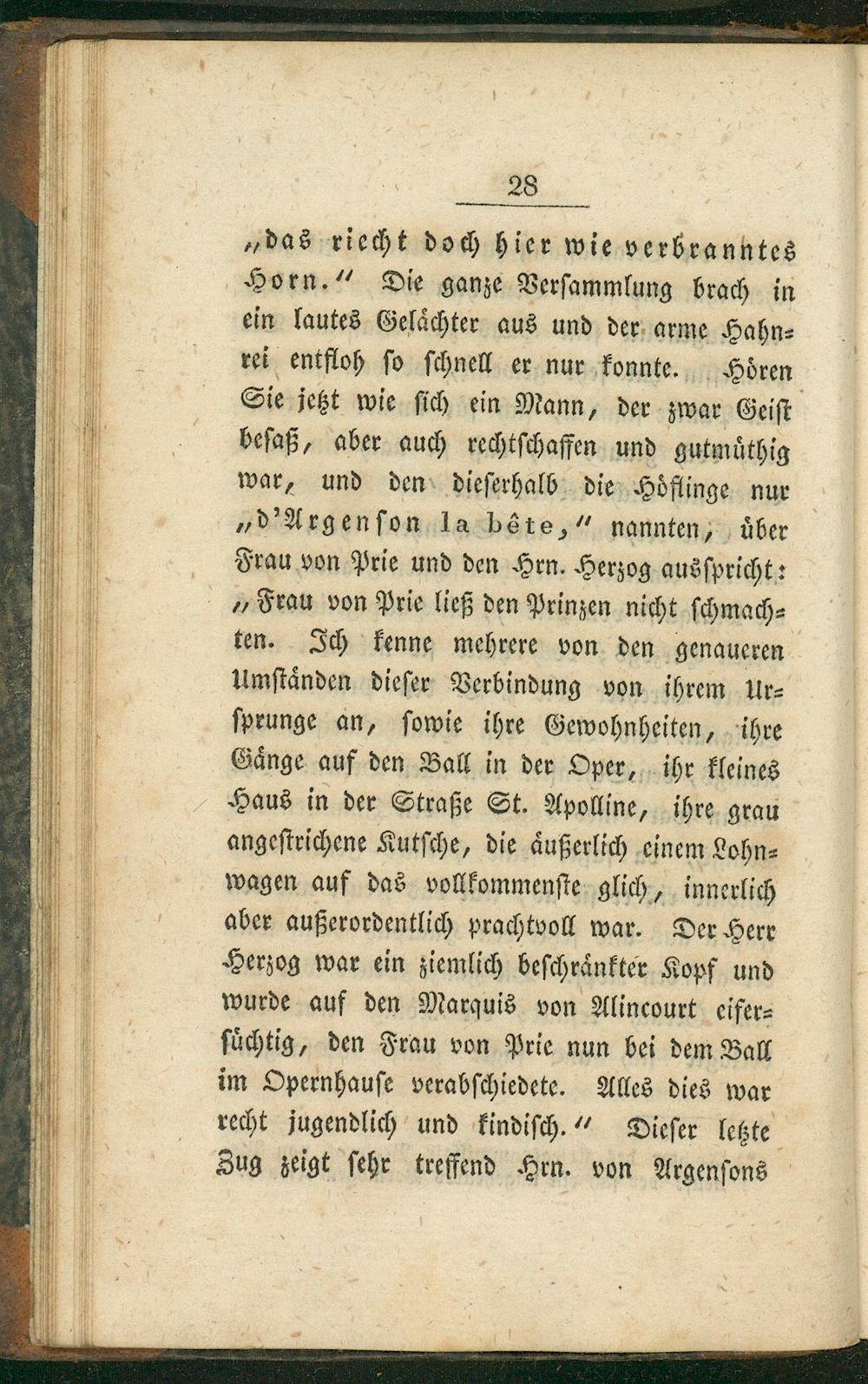 28

„das riecht doch hier wie verbranntes Horn.“ Die ganze Versammlung brach in ein lautes Gelächter aus und der arme Hahnrei entfloh so schnell er nur konnte. Hören Sie jetzt wie sich ein Mann, der zwar Geist besaß, aber auch rechtschaffen und gutmüthig war, und den dieserhalb die Höflinge nur „d'Argenson la bête,“ nannten, über Frau von Prie und den Hrn. Herzog ausspricht: „Frau von Prie ließ den Prinzen nicht schmachten. Ich kenne mehrere von den genaueren Umständen dieser Verbindung von ihrem Ursprunge an, sowie ihre Gewohnheiten, ihre Gänge auf den Ball in der Oper, ihr kleines Haus in der Straße St. Apolline, ihre grau angestrichene Kutsche, die äußerlich einem Lohnwagen auf das vollkommenste glich, innerlich aber außerordentlich prachtvoll war. Der Herr Herzog war ein ziemlich beschränkter Kopf und wurde auf den Marquis von Alincourt eifersüchtig, den Frau von Prie nun bei dem Ball im Opernhause verabschiedete. Alles dies war recht jugendlich und kindisch.“ Dieser letzte Zug zeigt sehr treffend Hrn. von Argensons